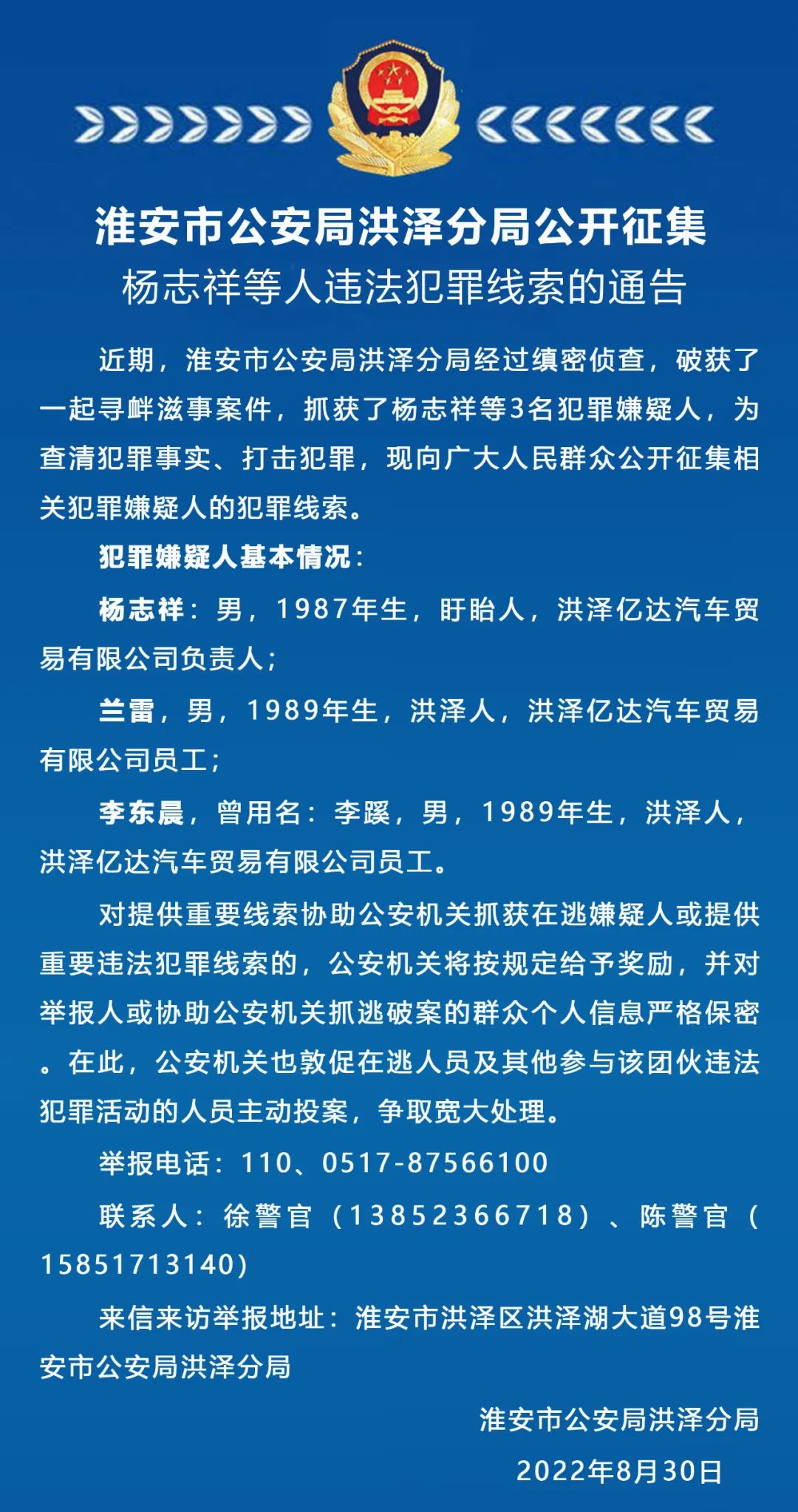 淮安市公安局洪泽分局公开征集
杨志祥等人违法犯罪线索的通告

近期，淮安市公安局洪泽分局经过缜密侦查，破获了一起寻衅滋事案件，抓获了杨志祥等3名犯罪嫌疑人，为查清犯罪事实、打击犯罪，现向广大人民群众公开征集相关犯罪嫌疑人的犯罪线索。

犯罪嫌疑人基本情况：

杨志祥：男，1987年生，盱眙人，洪泽亿达汽车贸易有限公司负责人；

兰雷，男，1989年生，洪泽人，洪泽亿达汽车贸易有限公司员工；

李东晨，曾用名：李蹊，男，1989年生，洪泽人，洪泽亿达汽车贸易有限公司员工。

对提供重要线索协助公安机关抓获在逃嫌疑人或提供重要违法犯罪线索的，公安机关将按规定给予奖励，并对举报人或协助公安机关抓逃破案的群众个人信息严格保密。在此，公安机关也敦促在逃人员及其他参与该团伙违法犯罪活动的人员主动投案，争取宽大处理。

举报电话：110、0517-87566100

联系人：徐警官（13852366718）、陈警官（15851713140）

来信来访举报地址：淮安市洪泽区洪泽湖大道98号淮安市公安局洪泽分局

淮安市公安局洪泽分局

2022年8月30日